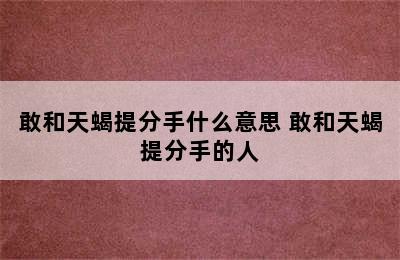 敢和天蝎提分手什么意思 敢和天蝎提分手的人